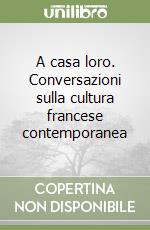 unilibro

A casa loro. Conversazioni sulla cultura francese contemporanea

COPERTINA NON DISPONIBILE